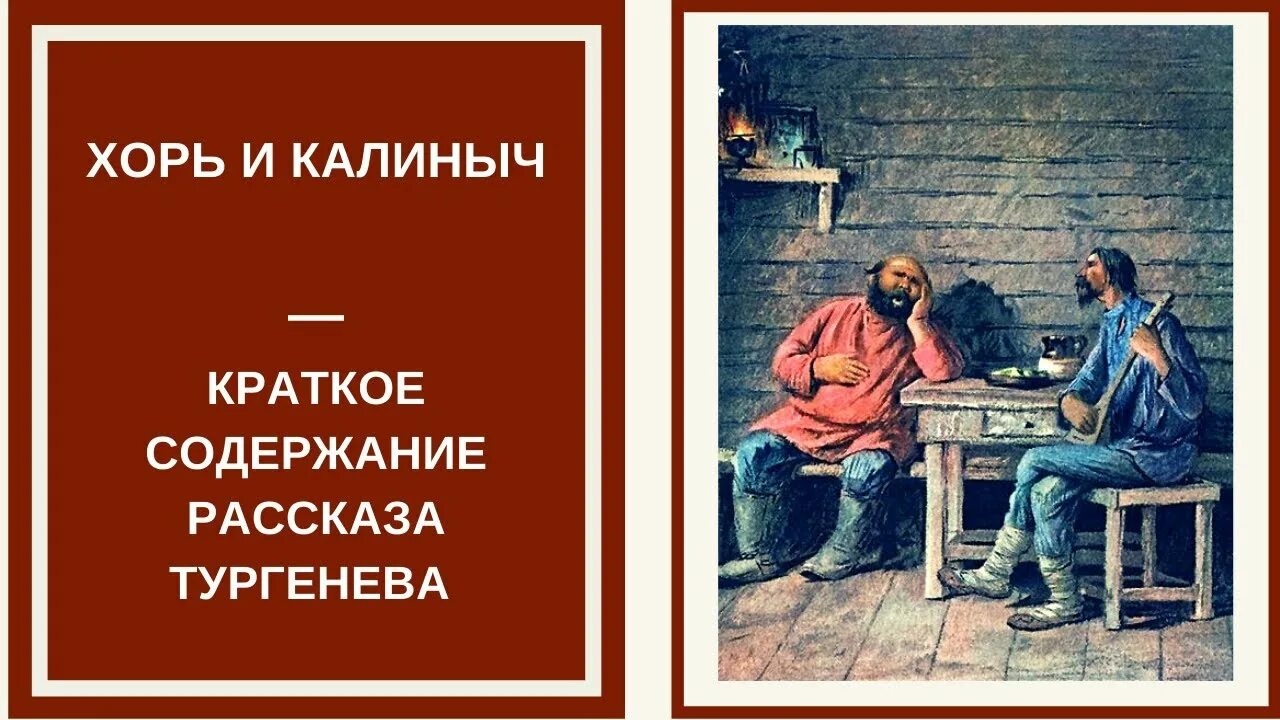 ХОРЬ И КАЛИНЫЧ

—

КРАТКОЕ СОДЕРЖАНИЕ РАССКАЗА ТУРГЕНЕВА